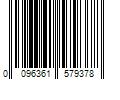 0 096361 579378